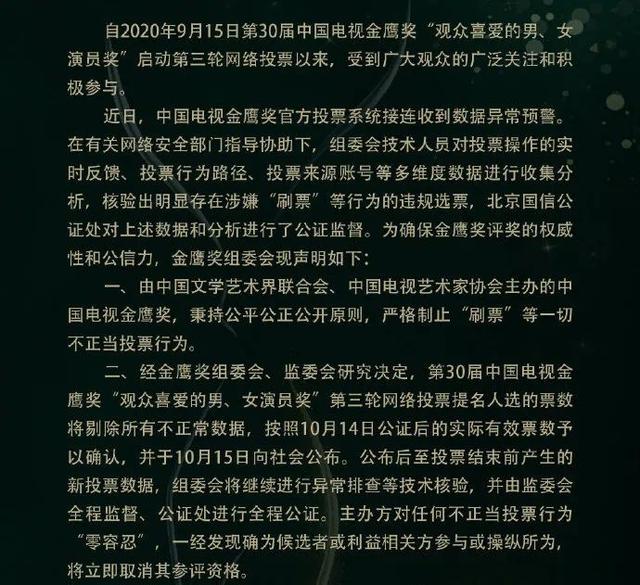 自2020年9月15日第30届中国电视金鹰奖“观众喜爱的男、女演员奖”启动第三轮网络投票以来，受到广大观众的广泛关注和积极参与。

近日，中国电视金鹰奖官方投票系统接连收到数据异常预警。在有关网络安全部门指导协助下，组委会技术人员对投票操作的实时反馈、投票行为路径、投票来源账号等多维度数据进行收集分析，核验出明显存在涉嫌“刷票”等行为的违规选票，北京国信公证处对上述数据和分析进行了公证监督。为确保金鹰奖评奖的权威性和公信力，金鹰奖组委会现声明如下：

一、由中国文学艺术界联合会、中国电视艺术家协会主办的中国电视金鹰奖，秉持公平公正公开原则，严格制止“刷票”等一切不正当投票行为。

二、经金鹰奖组委会、监委会研究决定，第30届中国电视金鹰奖“观众喜爱的男、女演员奖”第三轮网络投票提名人选的票数将剔除所有不正常数据，按照10月14日公证后的实际有效票数予以确认，并于10月15日向社会公布。公布后至投票结束前产生的新投票数据，组委会将继续进行异常排查等技术核验，并由监委会全程监督、公证处进行全程公证。主办方对任何不正当投票行为“零容忍”，一经发现确为候选者或利益相关方参与或操纵所为，将立即取消其参评资格。